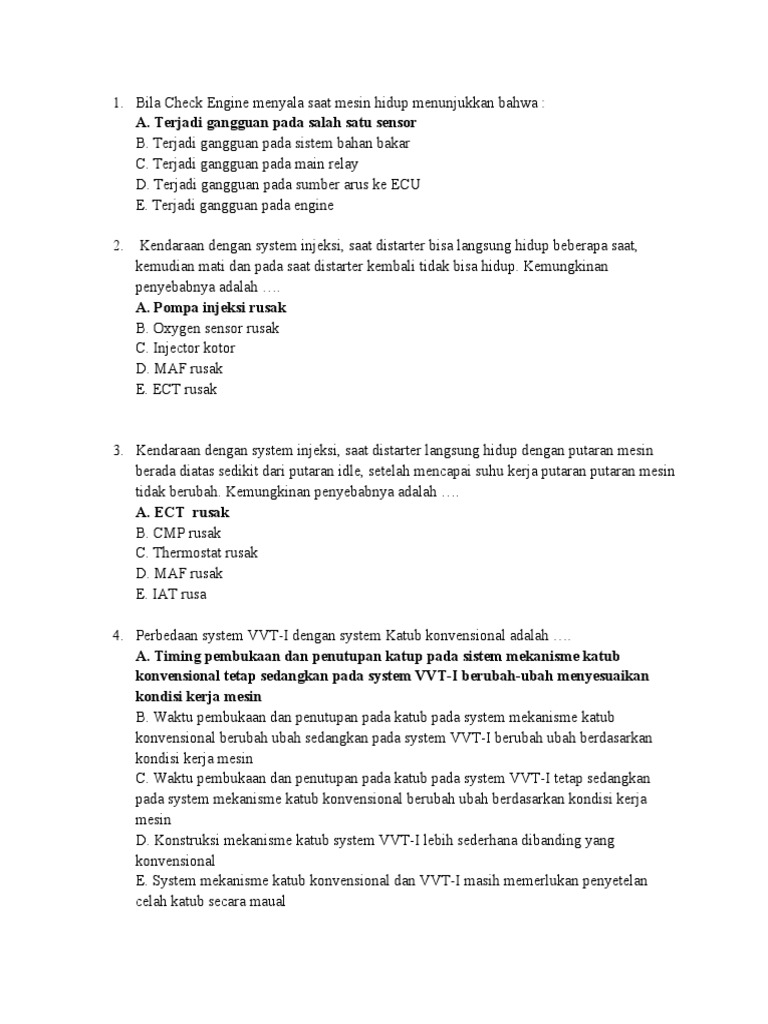 1. Bila Check Engine menyala saat mesin hidup menunjukkan bahwa :
A. Terjadi gangguan pada salah satu sensor
B. Terjadi gangguan pada sistem bahan bakar
C. Terjadi gangguan pada main relay
D. Terjadi gangguan pada sumber arus ke ECU
E. Terjadi gangguan pada engine

2. Kendaraan dengan system injeksi, saat distarter bisa langsung hidup beberapa saat, kemudian mati dan pada saat distarter kembali tidak bisa hidup. Kemungkinan penyebabnya adalah ….
A. Pompa injeksi rusak
B. Oxygen sensor rusak
C. Injector kotor
D. MAF rusak
E. ECT rusak

3. Kendaraan dengan system injeksi, saat distarter langsung hidup dengan putaran mesin berada diatas sedikit dari putaran idle, setelah mencapai suhu kerja putaran putaran mesin tidak berubah. Kemungkinan penyebabnya adalah ….
A. ECT rusak
B. CMP rusak
C. Thermostat rusak
D. MAF rusak
E. IAT rusa

4. Perbedaan system VVT-I dengan system Katub konvensional adalah ….
A. Timing pembukaan dan penutupan katup pada sistem mekanisme katub konvensional tetap sedangkan pada system VVT-I berubah-ubah menyesuaikan kondisi kerja mesin
B. Waktu pembukaan dan penutupan pada katub pada system mekanisme katub konvensional berubah ubah sedangkan pada system VVT-I berubah ubah berdasarkan kondisi kerja mesin
C. Waktu pembukaan dan penutupan pada katub pada system VVT-I tetap sedangkan pada system mekanisme katub konvensional berubah ubah berdasarkan kondisi kerja mesin
D. Konstruksi mekanisme katub system VVT-I lebih sederhana dibanding yang konvensional
E. System mekanisme katub konvensional dan VVT-I masih memerlukan penyetelan celah katub secara maual